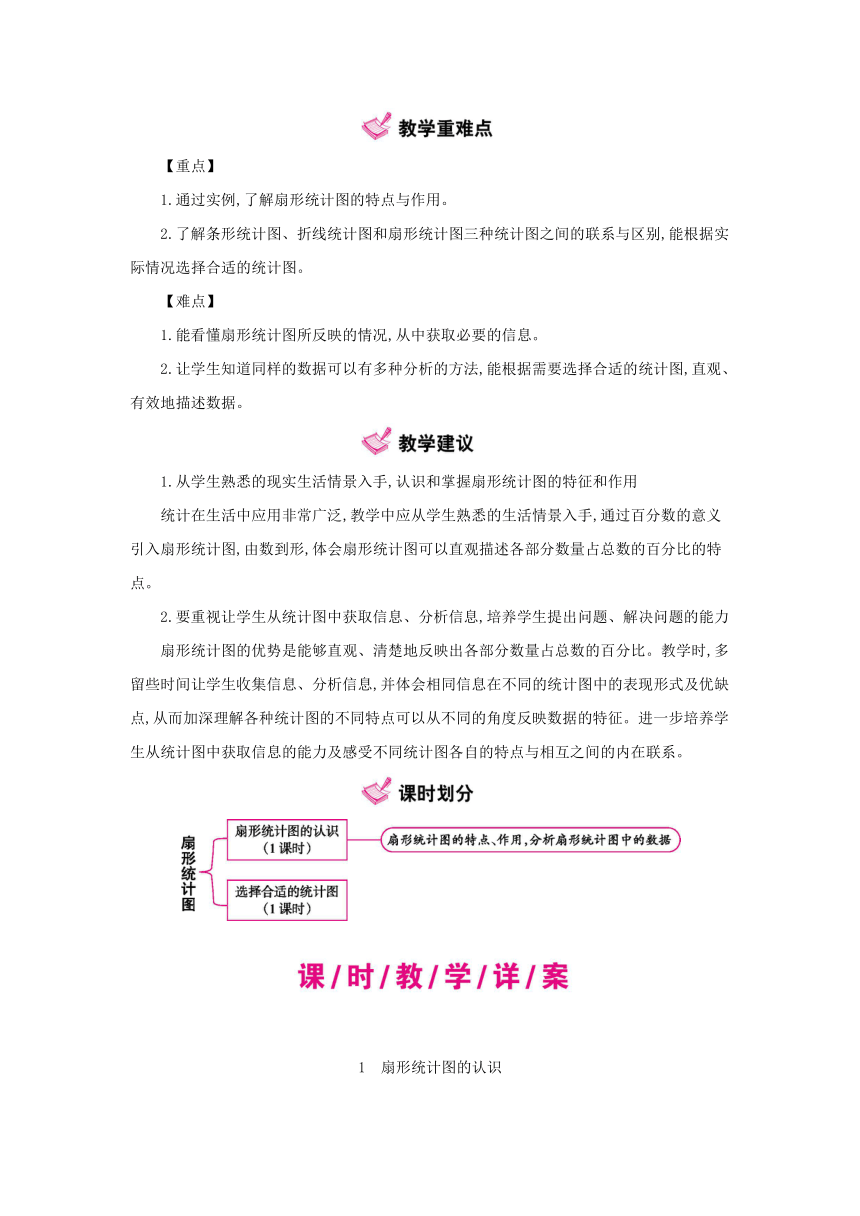 教学重难点

【重点】

1.通过实例,了解扇形统计图的特点与作用。

2.了解条形统计图、折线统计图和扇形统计图三种统计图之间的联系与区别,能根据实际情况选择合适的统计图。

【难点】

1.能看懂扇形统计图所反映的情况,从中获取必要的信息。

2.让学生知道同样的数据可以有多种分析的方法,能根据需要选择合适的统计图,直观、有效地描述数据。

教学建议

1.从学生熟悉的现实生活情景入手,认识和掌握扇形统计图的特征和作用

统计在生活中应用非常广泛,教学中应从学生熟悉的生活情景入手,通过百分数的意义引入扇形统计图,由数到形,体会扇形统计图可以直观描述各部分数量占总数的百分比的特点。

2.要重视让学生从统计图中获取信息、分析信息,培养学生提出问题、解决问题的能力

扇形统计图的优势是能够直观、清楚地反映出各部分数量占总数的百分比。教学时,多留些时间让学生收集信息、分析信息,并体会相同信息在不同的统计图中的表现形式及优缺点,从而加深理解各种统计图的不同特点可以从不同的角度反映数据的特征。进一步培养学生从统计图中获取信息的能力及感受不同统计图各自的特点与相互之间的内在联系。

课时划分

扇形统计图

扇形统计图的认识
(1课时)

扇形统计图的特点、作用,分析扇形统计图中的数据

选择合适的统计图
(1课时)

课/时/教/学/详/案

1 扇形统计图的认识